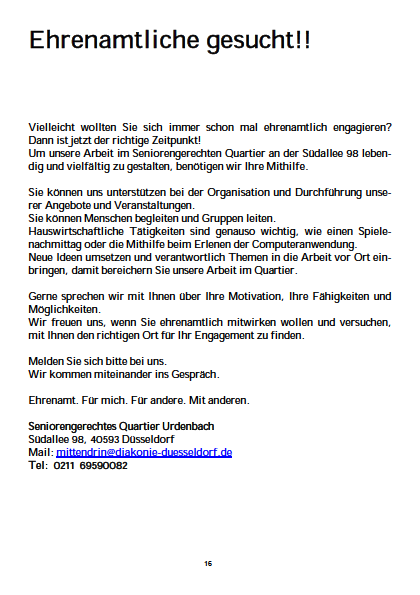 Ehrenamtliche gesucht!!

Vielleicht wollten Sie sich immer schon mal ehrenamtlich engagieren? Dann ist jetzt der richtige Zeitpunkt!
Um unsere Arbeit im Seniorengerechten Quartier an der Südallee 98 lebendig und vielfältig zu gestalten, benötigen wir Ihre Mithilfe.

Sie können uns unterstützen bei der Organisation und Durchführung unserer Angebote und Veranstaltungen.
Sie können Menschen begleiten und Gruppen leiten.
Hauswirtschaftliche Tätigkeiten sind genauso wichtig, wie einen Spielenachmittag oder die Mithilfe beim Erlenen der Computeranwendung.
Neue Ideen umsetzen und verantwortlich Themen in die Arbeit vor Ort einbringen, damit bereichern Sie unsere Arbeit im Quartier.

Gerne sprechen wir mit Ihnen über Ihre Motivation, Ihre Fähigkeiten und Möglichkeiten.
Wir freuen uns, wenn Sie ehrenamtlich mitwirken wollen und versuchen, mit Ihnen den richtigen Ort für Ihr Engagement zu finden.

Melden Sie sich bitte bei uns.
Wir kommen miteinander ins Gespräch.

Ehrenamt. Für mich. Für andere. Mit anderen.

Seniorengerechtes Quartier Urdenbach
Südallee 98, 40593 Düsseldorf
Mail: mittendrin@diakonie-duesseldorf.de
Tel: 0211 69590082

16